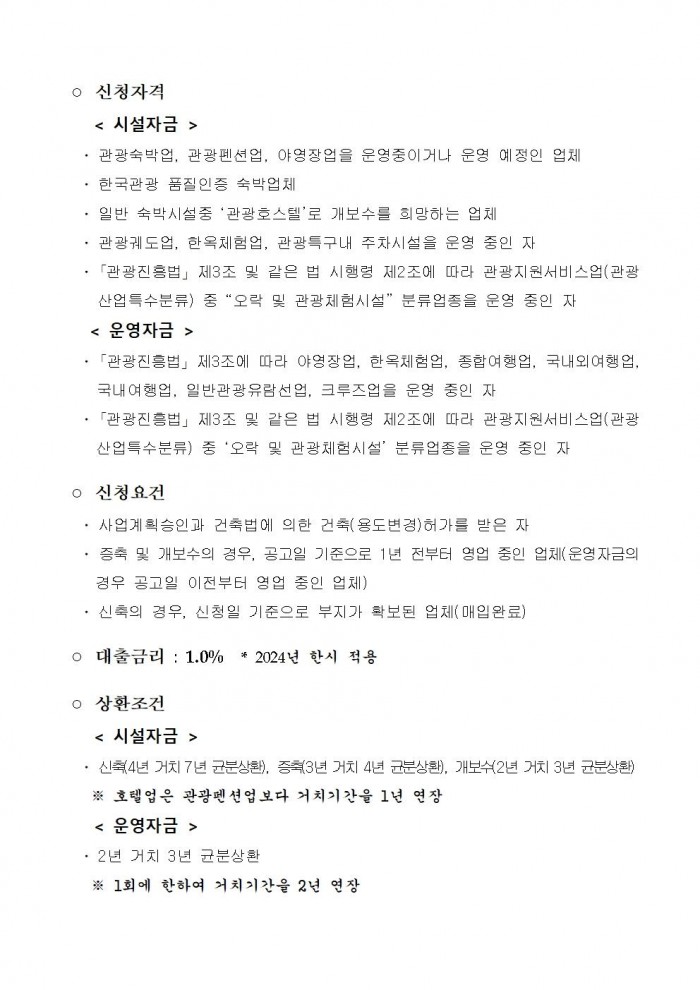 ○ 신청자격

< 시설자금 >

· 관광숙박업, 관광펜션업, 야영장업을 운영중이거나 운영 예정인 업체

· 한국관광 품질인증 숙박업체

· 일반 숙박시설중 '관광호스텔'로 개보수를 희망하는 업체

· 관광궤도업, 한옥체험업, 관광특구내 주차시설을 운영 중인 자

· 「관광진흥법」 제3조 및 같은 법 시행령 제2조에 따라 관광지원서비스업(관광산업특수분류) 중 "오락 및 관광체험시설" 분류업종을 운영 중인 자

< 운영자금 >

· 「관광진흥법」 제3조에 따라 야영장업, 한옥체험업, 종합여행업, 국내외여행업, 국내여행업, 일반관광유람선업, 크루즈업을 운영 중인 자

· 「관광진흥법」 제3조 및 같은 법 시행령 제2조에 따라 관광지원서비스업(관광산업특수분류) 중 '오락 및 관광체험시설' 분류업종을 운영 중인 자

○ 신청요건

· 사업계획승인과 건축법에 의한 건축(용도변경)허가를 받은 자

· 증축 및 개보수의 경우, 공고일 기준으로 1년 전부터 영업 중인 업체(운영자금의 경우 공고일 이전부터 영업 중인 업체)

· 신축의 경우, 신청일 기준으로 부지가 확보된 업체(매입완료)

○ 대출금리 : 1.0% * 2024년 한시 적용

○ 상환조건

< 시설자금 >

· 신축(4년 거치 7년 균분상환), 증축(3년 거치 4년 균분상환), 개보수(2년 거치 3년 균분상환)

※ 호텔업은 관광펜션업보다 거치기간을 1년 연장

< 운영자금 >

· 2년 거치 3년 균분상환

※ 1회에 한하여 거치기간을 2년 연장